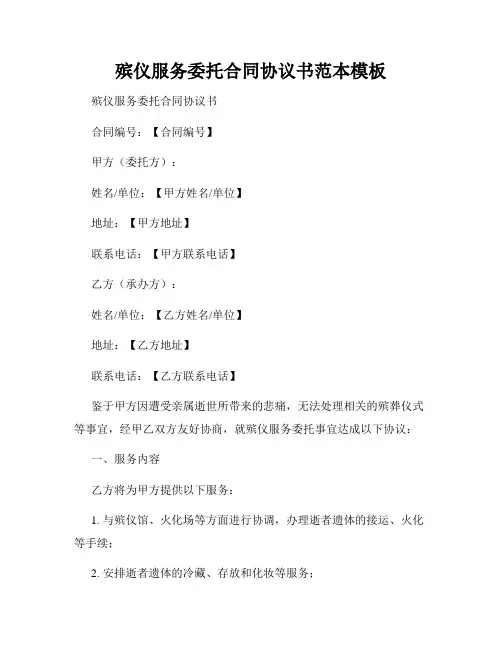 殡仪服务委托合同协议书范本模板

殡仪服务委托合同协议书

合同编号：【合同编号】

甲方（委托方）：

姓名/单位：【甲方姓名/单位】

地址：【甲方地址】

联系电话：【甲方联系电话】

乙方（承办方）：

姓名/单位：【乙方姓名/单位】

地址：【乙方地址】

联系电话：【乙方联系电话】

鉴于甲方因遭受亲属逝世所带来的悲痛，无法处理相关的殡葬仪式等事宜，经甲乙双方友好协商，就殡仪服务委托事宜达成以下协议：

一、服务内容

乙方将为甲方提供以下服务：

1. 与殡仪馆、火化场等方面进行协调，办理逝者遗体的接运、火化等手续；

2. 安排逝者遗体的冷藏、存放和化妆等服务；